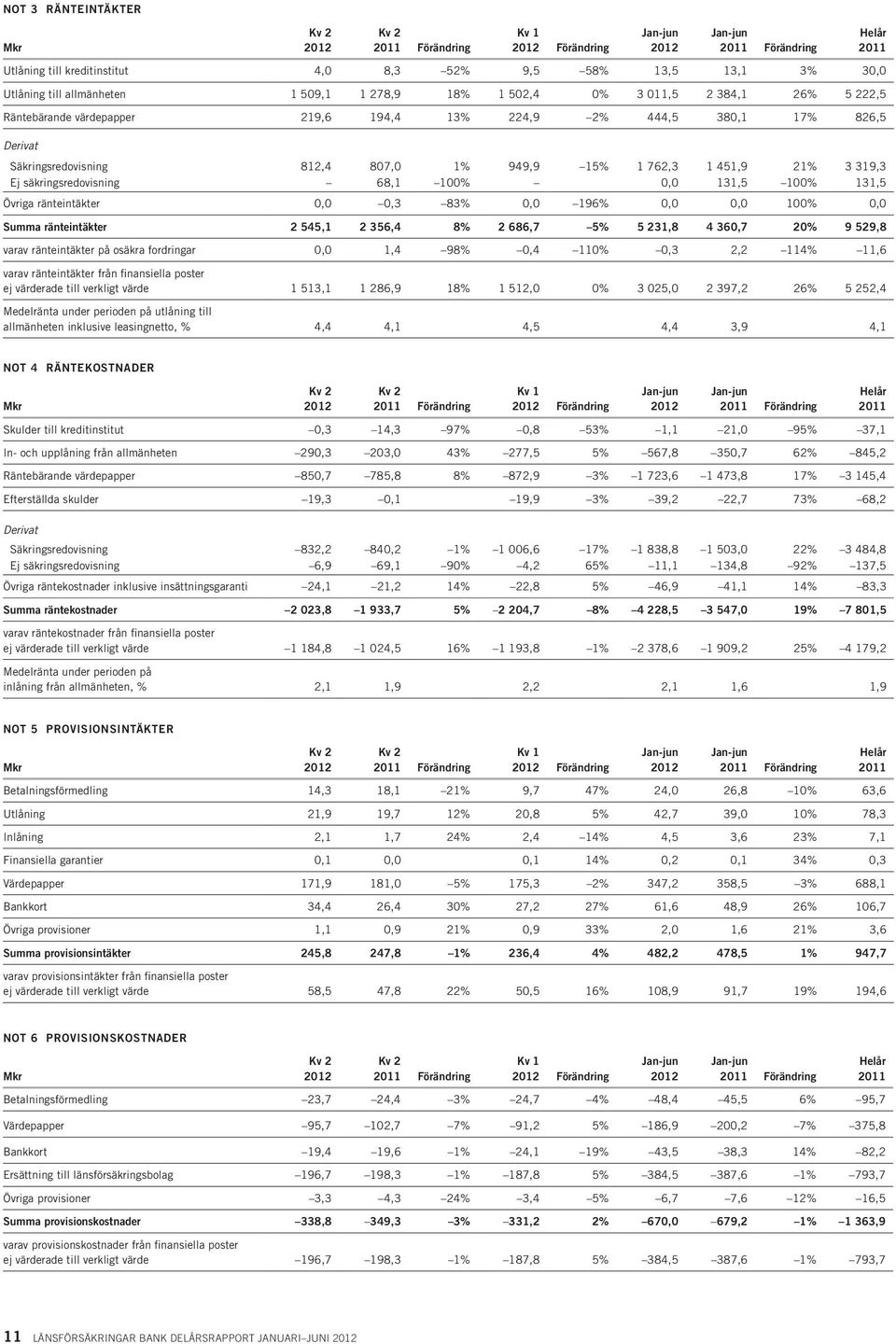 NOT 3 RÄNTEINTÄKTER

| Mkr | Kv 2 2012 | Kv 2 2011 | Förändring | Kv 1 2012 | Förändring | Jan-jun 2012 | Jan-jun 2011 | Förändring | Helår 2011 |
|---|---|---|---|---|---|---|---|---|---|
| Utlåning till kreditinstitut | 4,0 | 8,3 | –52% | 9,5 | –58% | 13,5 | 13,1 | 3% | 30,0 |
| Utlåning till allmänheten | 1 509,1 | 1 278,9 | 18% | 1 502,4 | 0% | 3 011,5 | 2 384,1 | 26% | 5 222,5 |
| Räntebärande värdepapper | 219,6 | 194,4 | 13% | 224,9 | –2% | 444,5 | 380,1 | 17% | 826,5 |
| Derivat | | | | | | | | | |
| Säkringsredovisning | 812,4 | 807,0 | 1% | 949,9 | –15% | 1 762,3 | 1 451,9 | 21% | 3 319,3 |
| Ej säkringsredovisning | – | 68,1 | –100% | – | | 0,0 | 131,5 | –100% | 131,5 |
| Övriga ränteintäkter | 0,0 | –0,3 | –83% | 0,0 | –196% | 0,0 | 0,0 | 100% | 0,0 |
| Summa ränteintäkter | 2 545,1 | 2 356,4 | 8% | 2 686,7 | –5% | 5 231,8 | 4 360,7 | 20% | 9 529,8 |
| varav ränteintäkter på osäkra fordringar | 0,0 | 1,4 | –98% | –0,4 | –110% | –0,3 | 2,2 | –114% | –11,6 |
| varav ränteintäkter från finansiella poster ej värderade till verkligt värde | 1 513,1 | 1 286,9 | 18% | 1 512,0 | 0% | 3 025,0 | 2 397,2 | 26% | 5 252,4 |
| Medelränta under perioden på utlåning till allmänheten inklusive leasingnetto, % | 4,4 | 4,1 | | 4,5 | | 4,4 | 3,9 | | 4,1 |

NOT 4 RÄNTEKOSTNADER

| Mkr | Kv 2 2012 | Kv 2 2011 | Förändring | Kv 1 2012 | Förändring | Jan-jun 2012 | Jan-jun 2011 | Förändring | Helår 2011 |
|---|---|---|---|---|---|---|---|---|---|
| Skulder till kreditinstitut | –0,3 | –14,3 | –97% | –0,8 | –53% | –1,1 | –21,0 | –95% | –37,1 |
| In- och upplåning från allmänheten | –290,3 | –203,0 | 43% | –277,5 | 5% | –567,8 | –350,7 | 62% | –845,2 |
| Räntebärande värdepapper | –850,7 | –785,8 | 8% | –872,9 | –3% | –1 723,6 | –1 473,8 | 17% | –3 145,4 |
| Efterställda skulder | –19,3 | –0,1 | | –19,9 | –3% | –39,2 | –22,7 | 73% | –68,2 |
| Derivat | | | | | | | | | |
| Säkringsredovisning | –832,2 | –840,2 | –1% | –1 006,6 | –17% | –1 838,8 | –1 503,0 | 22% | –3 484,8 |
| Ej säkringsredovisning | –6,9 | –69,1 | –90% | –4,2 | 65% | –11,1 | –134,8 | –92% | –137,5 |
| Övriga räntekostnader inklusive insättningsgaranti | –24,1 | –21,2 | 14% | –22,8 | 5% | –46,9 | –41,1 | 14% | –83,3 |
| Summa räntekostnader | –2 023,8 | –1 933,7 | 5% | –2 204,7 | –8% | –4 228,5 | –3 547,0 | 19% | –7 801,5 |
| varav räntekostnader från finansiella poster ej värderade till verkligt värde | –1 184,8 | –1 024,5 | 16% | –1 193,8 | –1% | –2 378,6 | –1 909,2 | 25% | –4 179,2 |
| Medelränta under perioden på inlåning från allmänheten, % | 2,1 | 1,9 | | 2,2 | | 2,1 | 1,6 | | 1,9 |

NOT 5 PROVISIONSINTÄKTER

| Mkr | Kv 2 2012 | Kv 2 2011 | Förändring | Kv 1 2012 | Förändring | Jan-jun 2012 | Jan-jun 2011 | Förändring | Helår 2011 |
|---|---|---|---|---|---|---|---|---|---|
| Betalningsförmedling | 14,3 | 18,1 | –21% | 9,7 | 47% | 24,0 | 26,8 | –10% | 63,6 |
| Utlåning | 21,9 | 19,7 | 12% | 20,8 | 5% | 42,7 | 39,0 | 10% | 78,3 |
| Inlåning | 2,1 | 1,7 | 24% | 2,4 | –14% | 4,5 | 3,6 | 23% | 7,1 |
| Finansiella garantier | 0,1 | 0,0 | | 0,1 | 14% | 0,2 | 0,1 | 34% | 0,3 |
| Värdepapper | 171,9 | 181,0 | –5% | 175,3 | –2% | 347,2 | 358,5 | –3% | 688,1 |
| Bankkort | 34,4 | 26,4 | 30% | 27,2 | 27% | 61,6 | 48,9 | 26% | 106,7 |
| Övriga provisioner | 1,1 | 0,9 | 21% | 0,9 | 33% | 2,0 | 1,6 | 21% | 3,6 |
| Summa provisionsintäkter | 245,8 | 247,8 | –1% | 236,4 | 4% | 482,2 | 478,5 | 1% | 947,7 |
| varav provisionsintäkter från finansiella poster ej värderade till verkligt värde | 58,5 | 47,8 | 22% | 50,5 | 16% | 108,9 | 91,7 | 19% | 194,6 |

NOT 6 PROVISIONSKOSTNADER

| Mkr | Kv 2 2012 | Kv 2 2011 | Förändring | Kv 1 2012 | Förändring | Jan-jun 2012 | Jan-jun 2011 | Förändring | Helår 2011 |
|---|---|---|---|---|---|---|---|---|---|
| Betalningsförmedling | –23,7 | –24,4 | –3% | –24,7 | –4% | –48,4 | –45,5 | 6% | –95,7 |
| Värdepapper | –95,7 | –102,7 | –7% | –91,2 | 5% | –186,9 | –200,2 | –7% | –375,8 |
| Bankkort | –19,4 | –19,6 | –1% | –24,1 | –19% | –43,5 | –38,3 | 14% | –82,2 |
| Ersättning till länsförsäkringsbolag | –196,7 | –198,3 | –1% | –187,8 | 5% | –384,5 | –387,6 | –1% | –793,7 |
| Övriga provisioner | –3,3 | –4,3 | –24% | –3,4 | –5% | –6,7 | –7,6 | –12% | –16,5 |
| Summa provisionskostnader | –338,8 | –349,3 | –3% | –331,2 | 2% | –670,0 | –679,2 | –1% | –1 363,9 |
| varav provisionskostnader från finansiella poster ej värderade till verkligt värde | –196,7 | –198,3 | –1% | –187,8 | 5% | –384,5 | –387,6 | –1% | –793,7 |

11 LÄNSFÖRSÄKRINGAR BANK DELÅRSRAPPORT JANUARI–JUNI 2012